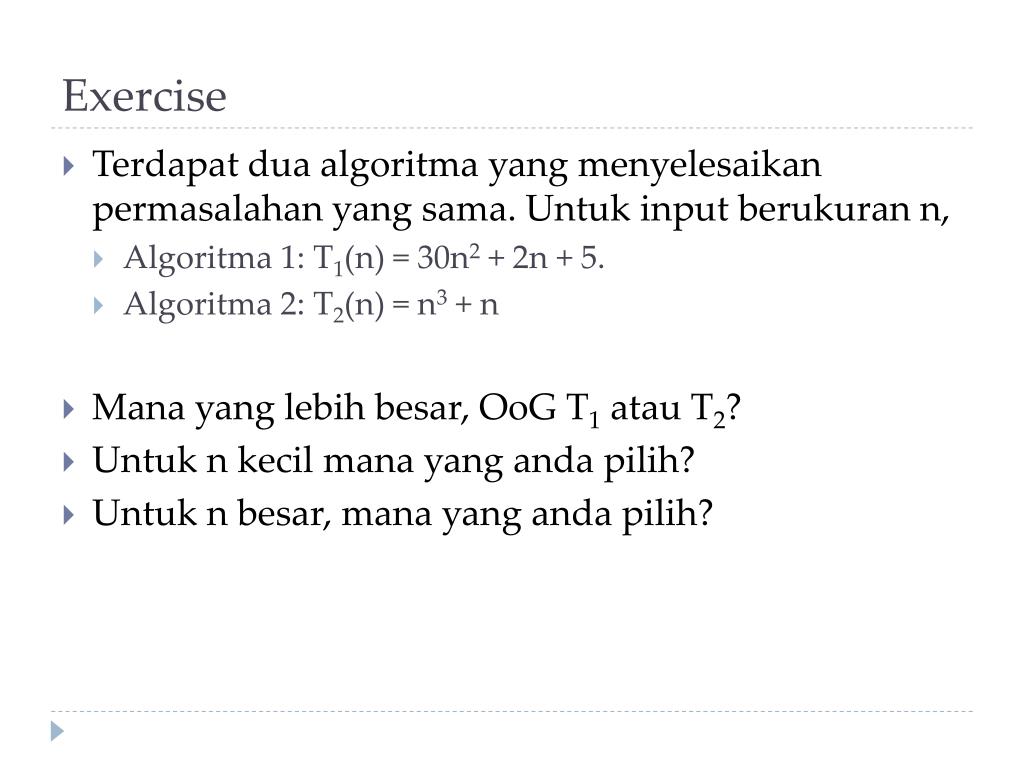 Exercise

▸ Terdapat dua algoritma yang menyelesaikan permasalahan yang sama. Untuk input berukuran n,

▸ Algoritma 1: $T_1(n) = 30n^2 + 2n + 5$.

▸ Algoritma 2: $T_2(n) = n^3 + n$

▸ Mana yang lebih besar, OoG $T_1$ atau $T_2$?

▸ Untuk n kecil mana yang anda pilih?

▸ Untuk n besar, mana yang anda pilih?